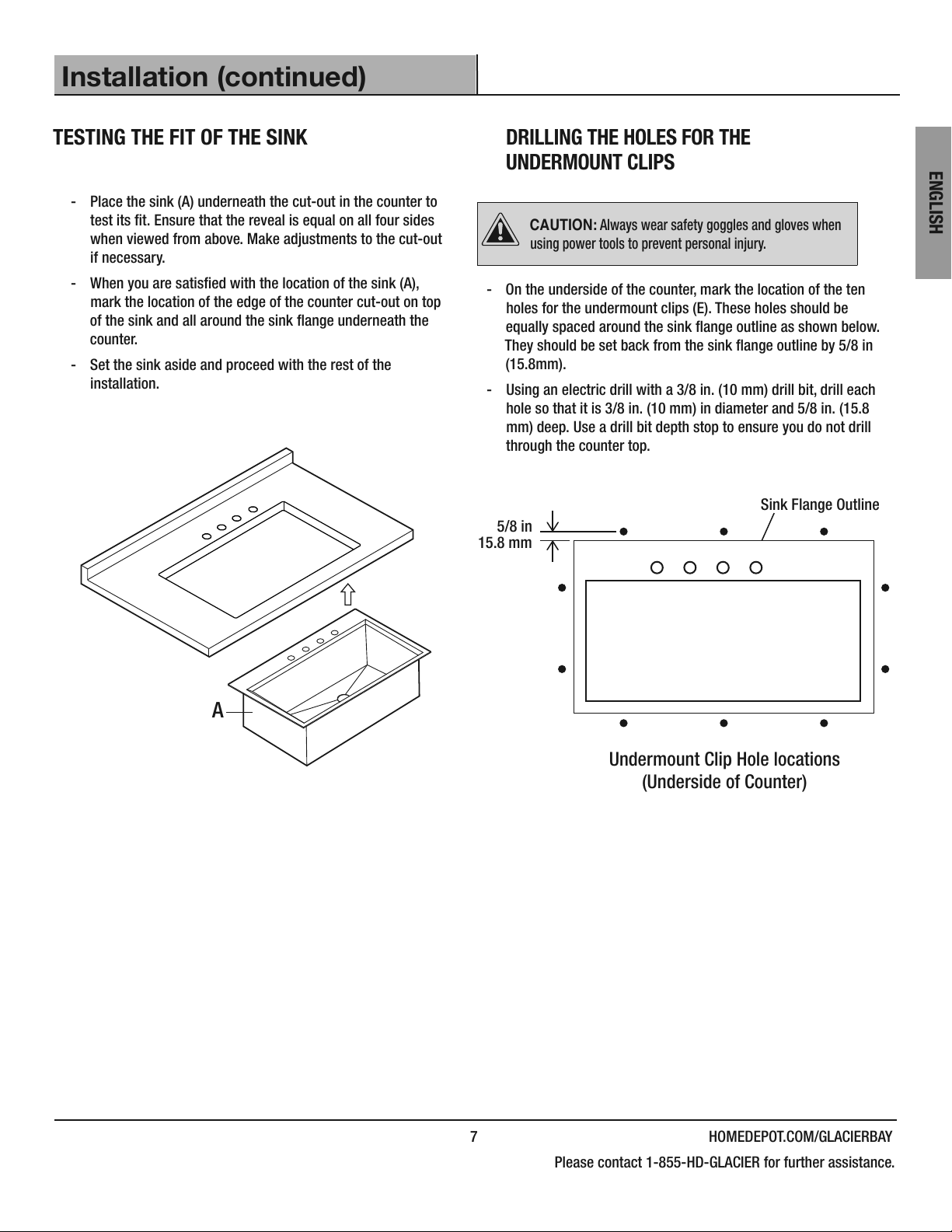 Installation (continued)

ENGLISH

TESTING THE FIT OF THE SINK

- Place the sink (A) underneath the cut-out in the counter to test its fit. Ensure that the reveal is equal on all four sides when viewed from above. Make adjustments to the cut-out if necessary.

- When you are satisfied with the location of the sink (A), mark the location of the edge of the counter cut-out on top of the sink and all around the sink flange underneath the counter.

- Set the sink aside and proceed with the rest of the installation.

A

DRILLING THE HOLES FOR THE UNDERMOUNT CLIPS

CAUTION: Always wear safety goggles and gloves when using power tools to prevent personal injury.

- On the underside of the counter, mark the location of the ten holes for the undermount clips (E). These holes should be equally spaced around the sink flange outline as shown below. They should be set back from the sink flange outline by 5/8 in (15.8mm).

- Using an electric drill with a 3/8 in. (10 mm) drill bit, drill each hole so that it is 3/8 in. (10 mm) in diameter and 5/8 in. (15.8 mm) deep. Use a drill bit depth stop to ensure you do not drill through the counter top.

5/8 in
15.8 mm

Sink Flange Outline

Undermount Clip Hole locations
(Underside of Counter)

7

HOMEDEPOT.COM/GLACIERBAY

Please contact 1-855-HD-GLACIER for further assistance.